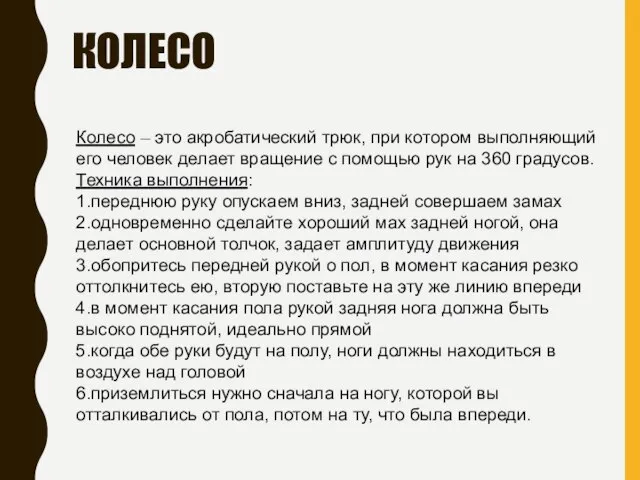 КОЛЕСО

Колесо – это акробатический трюк, при котором выполняющий его человек делает вращение с помощью рук на 360 градусов.
Техника выполнения:
1.переднюю руку опускаем вниз, задней совершаем замах
2.одновременно сделайте хороший мах задней ногой, она делает основной толчок, задает амплитуду движения
3.обопритесь передней рукой о пол, в момент касания резко оттолкнитесь ею, вторую поставьте на эту же линию впереди
4.в момент касания пола рукой задняя нога должна быть высоко поднятой, идеально прямой
5.когда обе руки будут на полу, ноги должны находиться в воздухе над головой
6.приземлиться нужно сначала на ногу, которой вы отталкивались от пола, потом на ту, что была впереди.